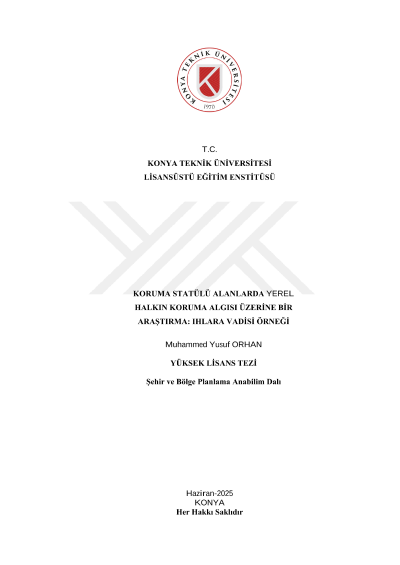 KONYA TEKNİK ÜNİVERSİTESİ
1970

T.C.
KONYA TEKNİK ÜNİVERSİTESİ
LİSANSÜSTÜ EĞİTİM ENSTİTÜSÜ

KORUMA STATÜLÜ ALANLARDA YEREL HALKIN KORUMA ALGISI ÜZERİNE BİR ARAŞTIRMA: IHLARA VADİSİ ÖRNEĞİ

Muhammed Yusuf ORHAN

YÜKSEK LİSANS TEZİ

Şehir ve Bölge Planlama Anabilim Dalı

Haziran-2025
KONYA
Her Hakkı Saklıdır